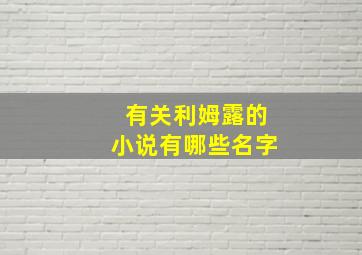 有关利姆露的
小说有哪些名字